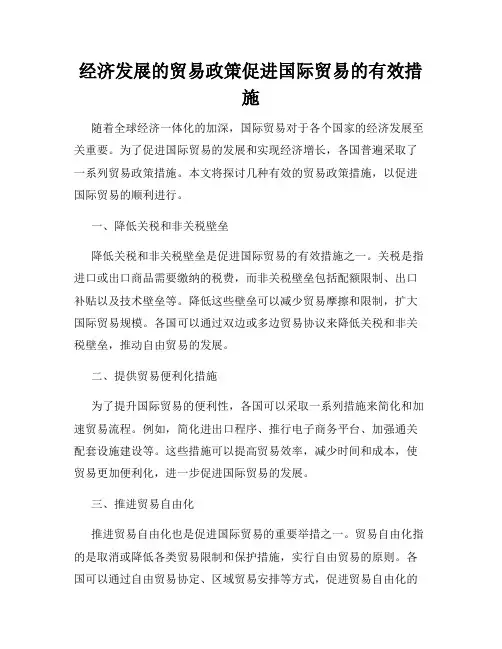 经济发展的贸易政策促进国际贸易的有效措施

随着全球经济一体化的加深，国际贸易对于各个国家的经济发展至关重要。为了促进国际贸易的发展和实现经济增长，各国普遍采取了一系列贸易政策措施。本文将探讨几种有效的贸易政策措施，以促进国际贸易的顺利进行。

一、降低关税和非关税壁垒

降低关税和非关税壁垒是促进国际贸易的有效措施之一。关税是指进口或出口商品需要缴纳的税费，而非关税壁垒包括配额限制、出口补贴以及技术壁垒等。降低这些壁垒可以减少贸易摩擦和限制，扩大国际贸易规模。各国可以通过双边或多边贸易协议来降低关税和非关税壁垒，推动自由贸易的发展。

二、提供贸易便利化措施

为了提升国际贸易的便利性，各国可以采取一系列措施来简化和加速贸易流程。例如，简化进出口程序、推行电子商务平台、加强通关配套设施建设等。这些措施可以提高贸易效率，减少时间和成本，使贸易更加便利化，进一步促进国际贸易的发展。

三、推进贸易自由化

推进贸易自由化也是促进国际贸易的重要举措之一。贸易自由化指的是取消或降低各类贸易限制和保护措施，实行自由贸易的原则。各国可以通过自由贸易协定、区域贸易安排等方式，促进贸易自由化的